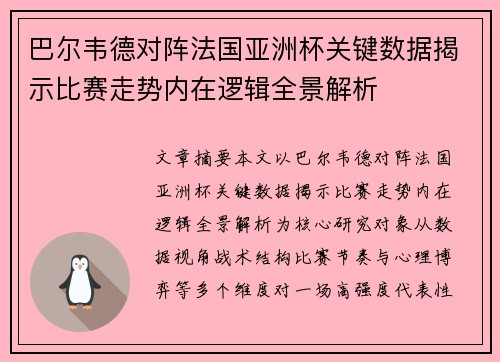 巴尔韦德对阵法国亚洲杯关键数据揭示比赛走势内在逻辑全景解析

文章摘要本文以巴尔韦德对阵法国亚洲杯关键数据揭示比赛走势内在逻辑全景解析为核心研究对象从数据视角战术结构比赛节奏与心理博弈等多个维度对一场高强度代表性